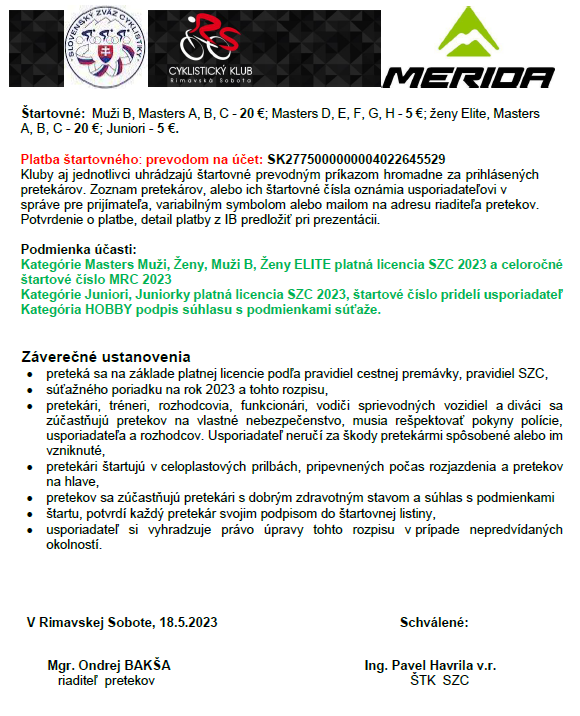 SLOVENSKÝ ZVÄZ CYKLISTIKY

RS
CYKLISTICKÝ KLUB
Rimavská Sobota

MERIDA

Štartovné: Muži B, Masters A, B, C - 20 €; Masters D, E, F, G, H - 5 €; ženy Elite, Masters A, B, C - 20 €; Juniori - 5 €.

Platba štartovného: prevodom na účet: SK2775000000004022645529
Kluby aj jednotlivci uhrádzajú štartovné prevodným príkazom hromadne za prihlásených pretekárov. Zoznam pretekárov, alebo ich štartovné čísla oznámia usporiadateľovi v správe pre prijímateľa, variabilným symbolom alebo mailom na adresu riaditeľa pretekov. Potvrdenie o platbe, detail platby z IB predložiť pri prezentácii.

Podmienka účasti:
Kategórie Masters Muži, Ženy, Muži B, Ženy ELITE platná licencia SZC 2023 a celoročné štartové číslo MRC 2023
Kategórie Juniori, Juniorky platná licencia SZC 2023, štartové číslo pridelí usporiadateľ
Kategória HOBBY podpis súhlasu s podmienkami súťaže.

Záverečné ustanovenia
• preteká sa na základe platnej licencie podľa pravidiel cestnej premávky, pravidiel SZC,
• súťažného poriadku na rok 2023 a tohto rozpisu,
• pretekári, tréneri, rozhodcovia, funkcionári, vodiči sprievodných vozidiel a diváci sa zúčastňujú pretekov na vlastné nebezpečenstvo, musia rešpektovať pokyny polície, usporiadateľa a rozhodcov. Usporiadateľ neručí za škody pretekármi spôsobené alebo im vzniknuté,
• pretekári štartujú v celoplastových prilbách, pripevnených počas rozjazdenia a pretekov na hlave,
• pretekov sa zúčastňujú pretekári s dobrým zdravotným stavom a súhlas s podmienkami
• štartu, potvrdí každý pretekár svojim podpisom do štartovnej listiny,
• usporiadateľ si vyhradzuje právo úpravy tohto rozpisu v prípade nepredvídaných okolností.

V Rimavskej Sobote, 18.5.2023

Schválené:

Mgr. Ondrej BAKŠA
riaditeľ pretekov

Ing. Pavel Havrila v.r.
ŠTK SZC